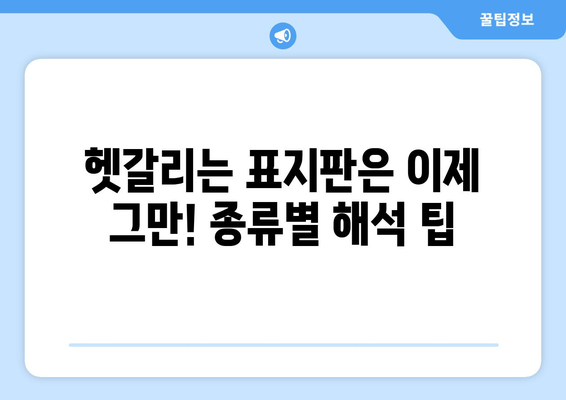 꿀팁정보

헷갈리는 표지판은 이제 그만! 종류별 해석 팁